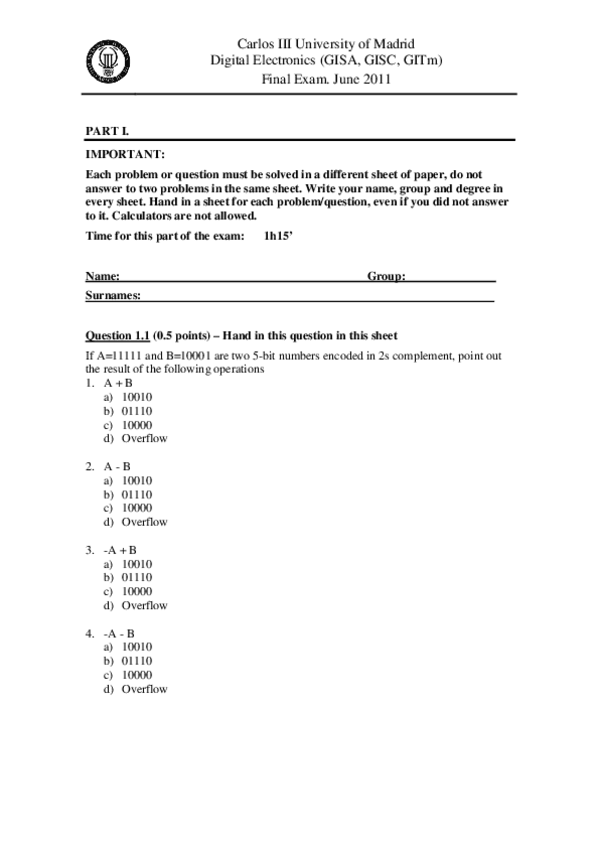 Carlos III University of Madrid
Digital Electronics (GISA, GISC, GITm)
Final Exam. June 2011

PART I.

IMPORTANT:

Each problem or question must be solved in a different sheet of paper, do not answer to two problems in the same sheet. Write your name, group and degree in every sheet. Hand in a sheet for each problem/question, even if you did not answer to it. Calculators are not allowed.

Time for this part of the exam: 1h15'

Name: Group:

Surnames:

Question 1.1 (0.5 points) – Hand in this question in this sheet

If A=11111 and B=10001 are two 5-bit numbers encoded in 2s complement, point out the result of the following operations

1. A + B
a) 10010
b) 01110
c) 10000
d) Overflow

2. A - B
a) 10010
b) 01110
c) 10000
d) Overflow

3. -A + B
a) 10010
b) 01110
c) 10000
d) Overflow

4. -A - B
a) 10010
b) 01110
c) 10000
d) Overflow